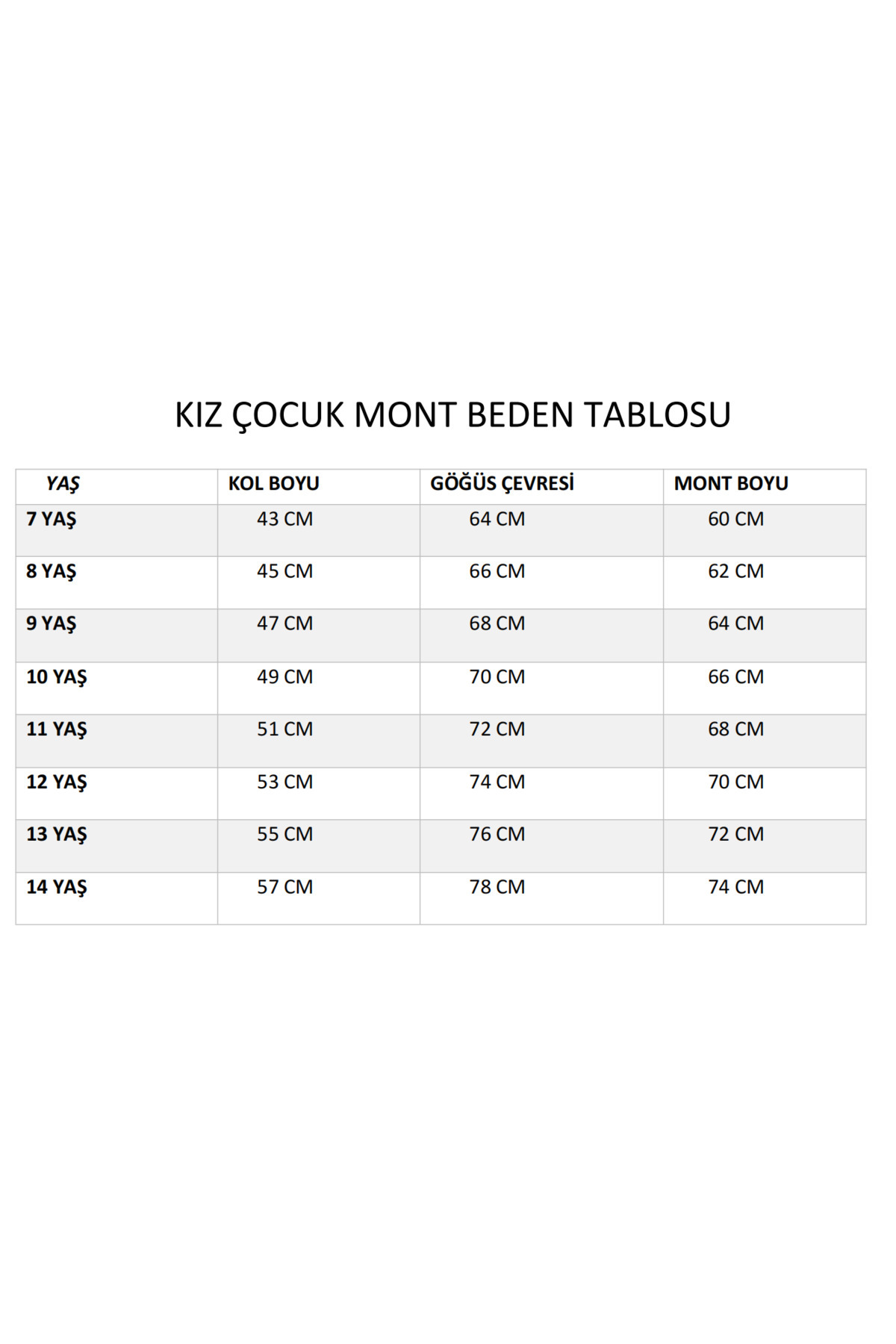 KIZ ÇOCUK MONT BEDEN TABLOSU

| YAŞ | KOL BOYU | GÖĞÜS ÇEVRESİ | MONT BOYU |
|---|---|---|---|
| 7 YAŞ | 43 CM | 64 CM | 60 CM |
| 8 YAŞ | 45 CM | 66 CM | 62 CM |
| 9 YAŞ | 47 CM | 68 CM | 64 CM |
| 10 YAŞ | 49 CM | 70 CM | 66 CM |
| 11 YAŞ | 51 CM | 72 CM | 68 CM |
| 12 YAŞ | 53 CM | 74 CM | 70 CM |
| 13 YAŞ | 55 CM | 76 CM | 72 CM |
| 14 YAŞ | 57 CM | 78 CM | 74 CM |